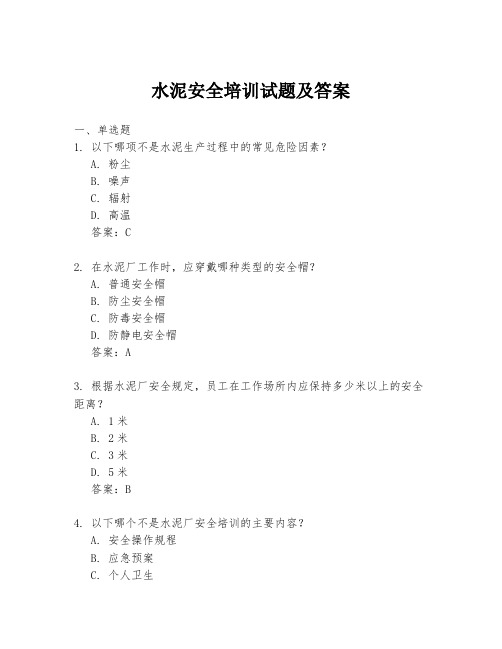 水泥安全培训试题及答案

一、单选题

1. 以下哪项不是水泥生产过程中的常见危险因素？
A. 粉尘
B. 噪声
C. 辐射
D. 高温
答案：C

2. 在水泥厂工作时，应穿戴哪种类型的安全帽？
A. 普通安全帽
B. 防尘安全帽
C. 防毒安全帽
D. 防静电安全帽
答案：A

3. 根据水泥厂安全规定，员工在工作场所内应保持多少米以上的安全距离？
A. 1米
B. 2米
C. 3米
D. 5米
答案：B

4. 以下哪个不是水泥厂安全培训的主要内容？
A. 安全操作规程
B. 应急预案
C. 个人卫生